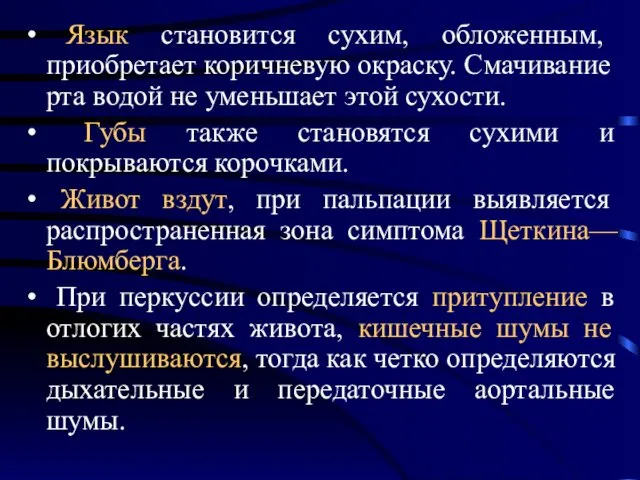 • Язык становится сухим, обложенным, приобретает коричневую окраску. Смачивание рта водой не уменьшает этой сухости.

• Губы также становятся сухими и покрываются корочками.

• Живот вздут, при пальпации выявляется распространенная зона симптома Щеткина—Блюмберга.

• При перкуссии определяется притупление в отлогих частях живота, кишечные шумы не выслушиваются, тогда как четко определяются дыхательные и передаточные аортальные шумы.